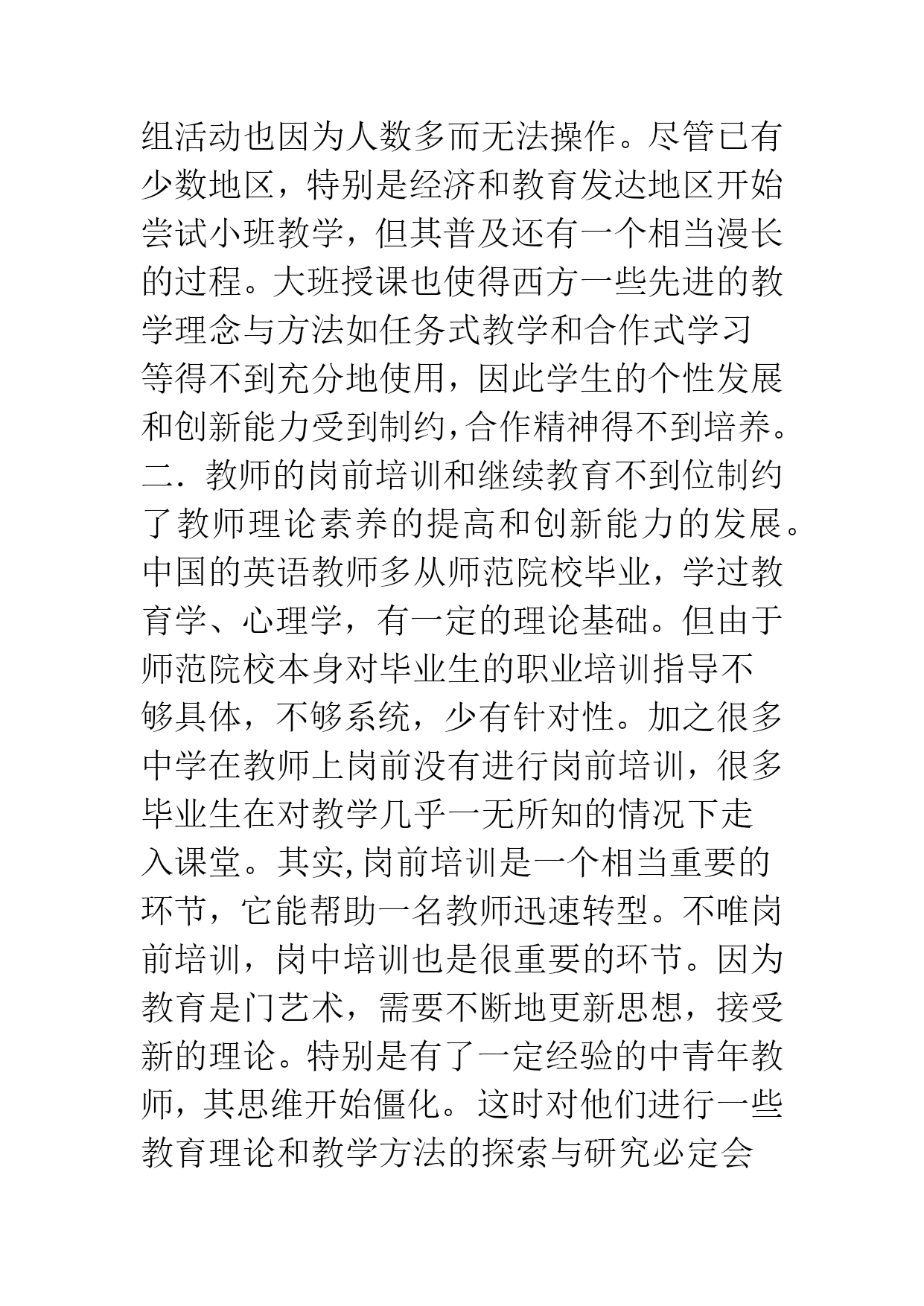 组活动也因为人数多而无法操作。尽管已有少数地区，特别是经济和教育发达地区开始尝试小班教学，但其普及还有一个相当漫长的过程。大班授课也使得西方一些先进的教学理念与方法如任务式教学和合作式学习等得不到充分地使用，因此学生的个性发展和创新能力受到制约，合作精神得不到培养。

二．教师的岗前培训和继续教育不到位制约了教师理论素养的提高和创新能力的发展。

中国的英语教师多从师范院校毕业，学过教育学、心理学，有一定的理论基础。但由于师范院校本身对毕业生的职业培训指导不够具体，不够系统，少有针对性。加之很多中学在教师上岗前没有进行岗前培训，很多毕业生在对教学几乎一无所知的情况下走入课堂。其实，岗前培训是一个相当重要的环节，它能帮助一名教师迅速转型。不唯岗前培训，岗中培训也是很重要的环节。因为教育是门艺术，需要不断地更新思想，接受新的理论。特别是有了一定经验的中青年教师，其思维开始僵化。这时对他们进行一些教育理论和教学方法的探索与研究必定会